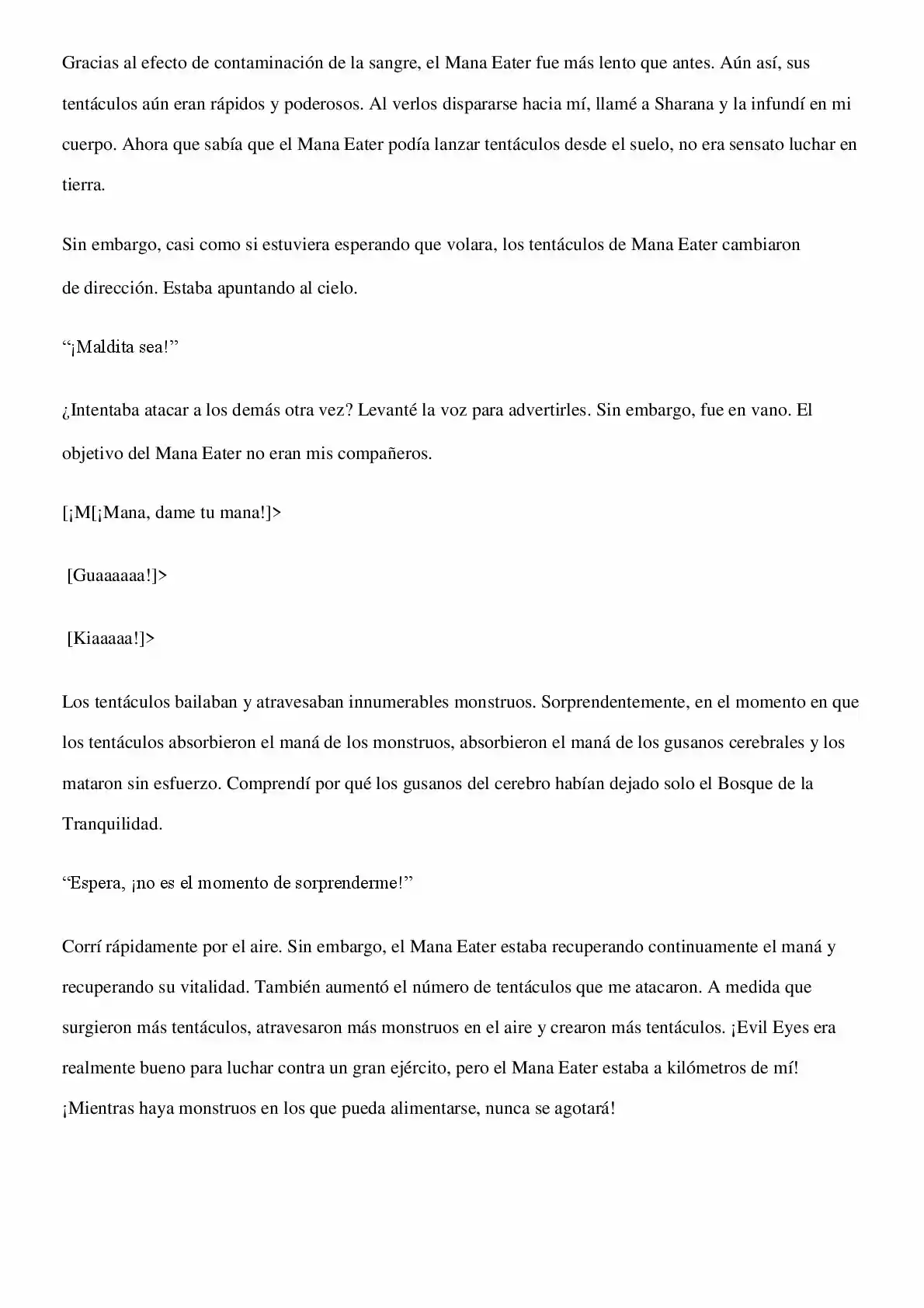 Gracias al efecto de contaminación de la sangre, el Mana Eater fue más lento que antes. Aún así, sus tentáculos aún eran rápidos y poderosos. Al verlos dispararse hacia mí, llamé a Sharana y la infundí en mi cuerpo. Ahora que sabía que el Mana Eater podía lanzar tentáculos desde el suelo, no era sensato luchar en tierra.

Sin embargo, casi como si estuviera esperando que volara, los tentáculos de Mana Eater cambiaron de dirección. Estaba apuntando al cielo.

"¡Maldita sea!"

¿Intentaba atacar a los demás otra vez? Levanté la voz para advertirles. Sin embargo, fue en vano. El objetivo del Mana Eater no eran mis compañeros.

[¡M[¡Mana, dame tu mana!]>

[Guaaaaaa!]>

[Kiaaaaa!]>

Los tentáculos bailaban y atravesaban innumerables monstruos. Sorprendentemente, en el momento en que los tentáculos absorbieron el maná de los monstruos, absorbieron el maná de los gusanos cerebrales y los mataron sin esfuerzo. Comprendí por qué los gusanos del cerebro habían dejado solo el Bosque de la Tranquilidad.

"Espera, ¡no es el momento de sorprenderme!"

Corrí rápidamente por el aire. Sin embargo, el Mana Eater estaba recuperando continuamente el maná y recuperando su vitalidad. También aumentó el número de tentáculos que me atacaron. A medida que surgieron más tentáculos, atravesaron más monstruos en el aire y crearon más tentáculos. ¡Evil Eyes era realmente bueno para luchar contra un gran ejército, pero el Mana Eater estaba a kilómetros de mí! ¡Mientras haya monstruos en los que pueda alimentarse, nunca se agotará!